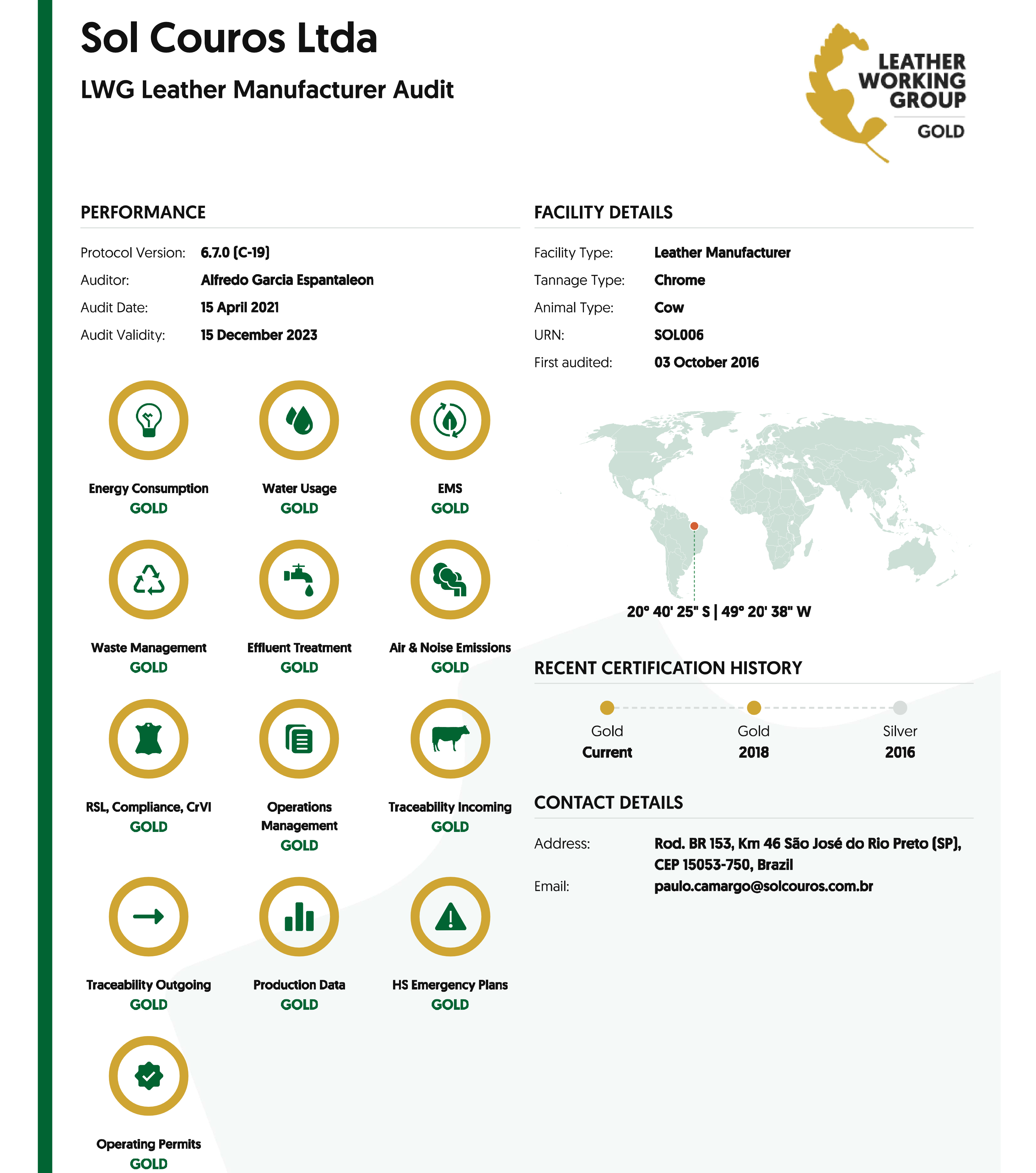 Sol Couros Ltda

LWG Leather Manufacturer Audit

LEATHER WORKING GROUP
GOLD

PERFORMANCE

Protocol Version: 6.7.0 (C-19)
Auditor: Alfredo Garcia Espantaleon
Audit Date: 15 April 2021
Audit Validity: 15 December 2023

Energy Consumption
GOLD

Water Usage
GOLD

EMS
GOLD

Waste Management
GOLD

Effluent Treatment
GOLD

Air & Noise Emissions
GOLD

RSL, Compliance, CrVI
GOLD

Operations Management
GOLD

Traceability Incoming
GOLD

Traceability Outgoing
GOLD

Production Data
GOLD

HS Emergency Plans
GOLD

Operating Permits
GOLD

FACILITY DETAILS

Facility Type: Leather Manufacturer
Tannage Type: Chrome
Animal Type: Cow
URN: SOL006
First audited: 03 October 2016

20° 40' 25" S | 49° 20' 38" W

RECENT CERTIFICATION HISTORY

Gold
Current

Gold
2018

Silver
2016

CONTACT DETAILS

Address: Rod. BR 153, Km 46 São José do Rio Preto (SP), CEP 15053-750, Brazil
Email: paulo.camargo@solcouros.com.br